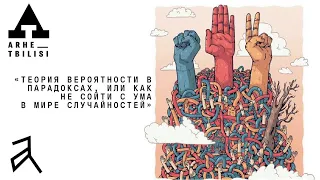 ARHE_
TBILISI

«ТЕОРИЯ ВЕРОЯТНОСТИ В ПАРАДОКСАХ, ИЛИ КАК НЕ СОЙТИ С УМА В МИРЕ СЛУЧАЙНОСТЕЙ»